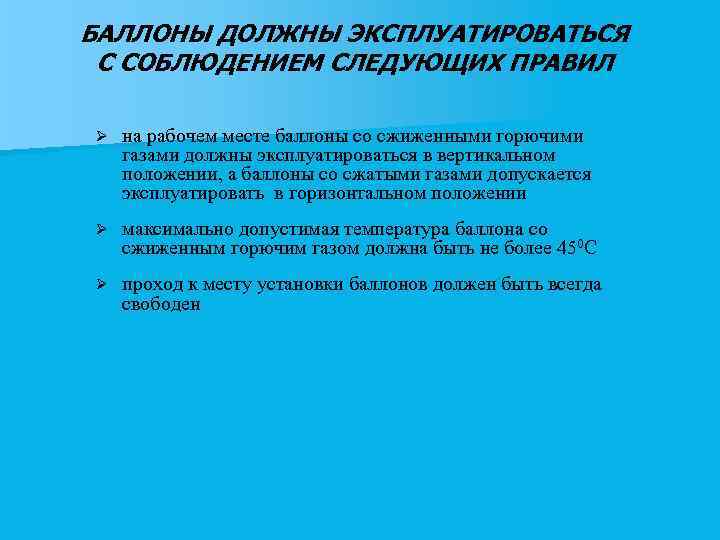 БАЛЛОНЫ ДОЛЖНЫ ЭКСПЛУАТИРОВАТЬСЯ С СОБЛЮДЕНИЕМ СЛЕДУЮЩИХ ПРАВИЛ

➢ на рабочем месте баллоны со сжиженными горючими газами должны эксплуатироваться в вертикальном положении, а баллоны со сжатыми газами допускается эксплуатировать в горизонтальном положении

➢ максимально допустимая температура баллона со сжиженным горючим газом должна быть не более $45^0C$

➢ проход к месту установки баллонов должен быть всегда свободен